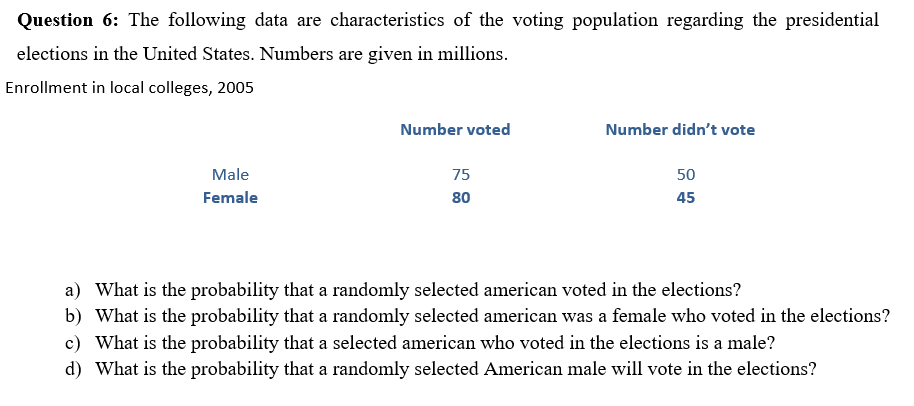 **Question 6:** The following data are characteristics of the voting population regarding the presidential elections in the United States. Numbers are given in millions.

Enrollment in local colleges, 2005

|  | Number voted | Number didn't vote |
|---|---|---|
| Male | 75 | 50 |
| Female | 80 | 45 |

a) What is the probability that a randomly selected american voted in the elections?
b) What is the probability that a randomly selected american was a female who voted in the elections?
c) What is the probability that a selected american who voted in the elections is a male?
d) What is the probability that a randomly selected American male will vote in the elections?